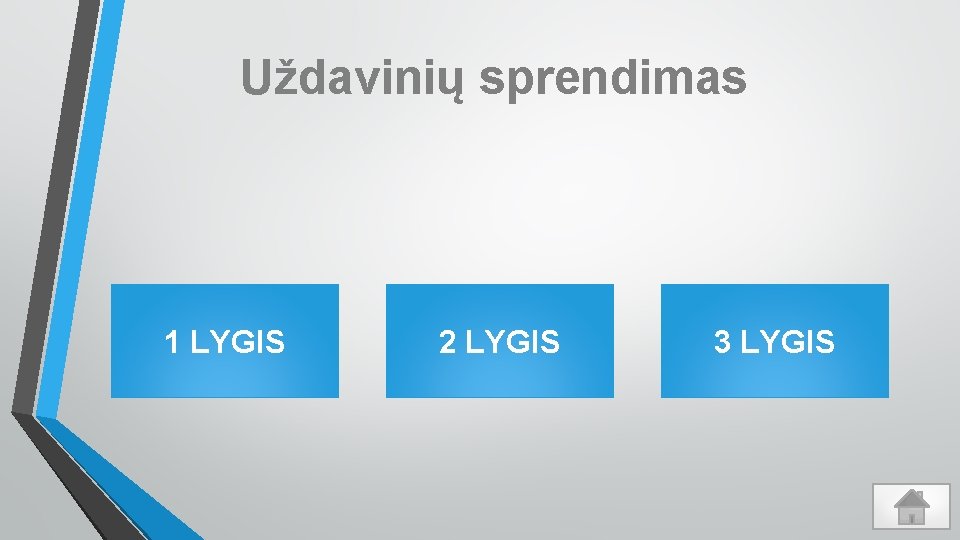 Uždavinių sprendimas

1 LYGIS

2 LYGIS

3 LYGIS